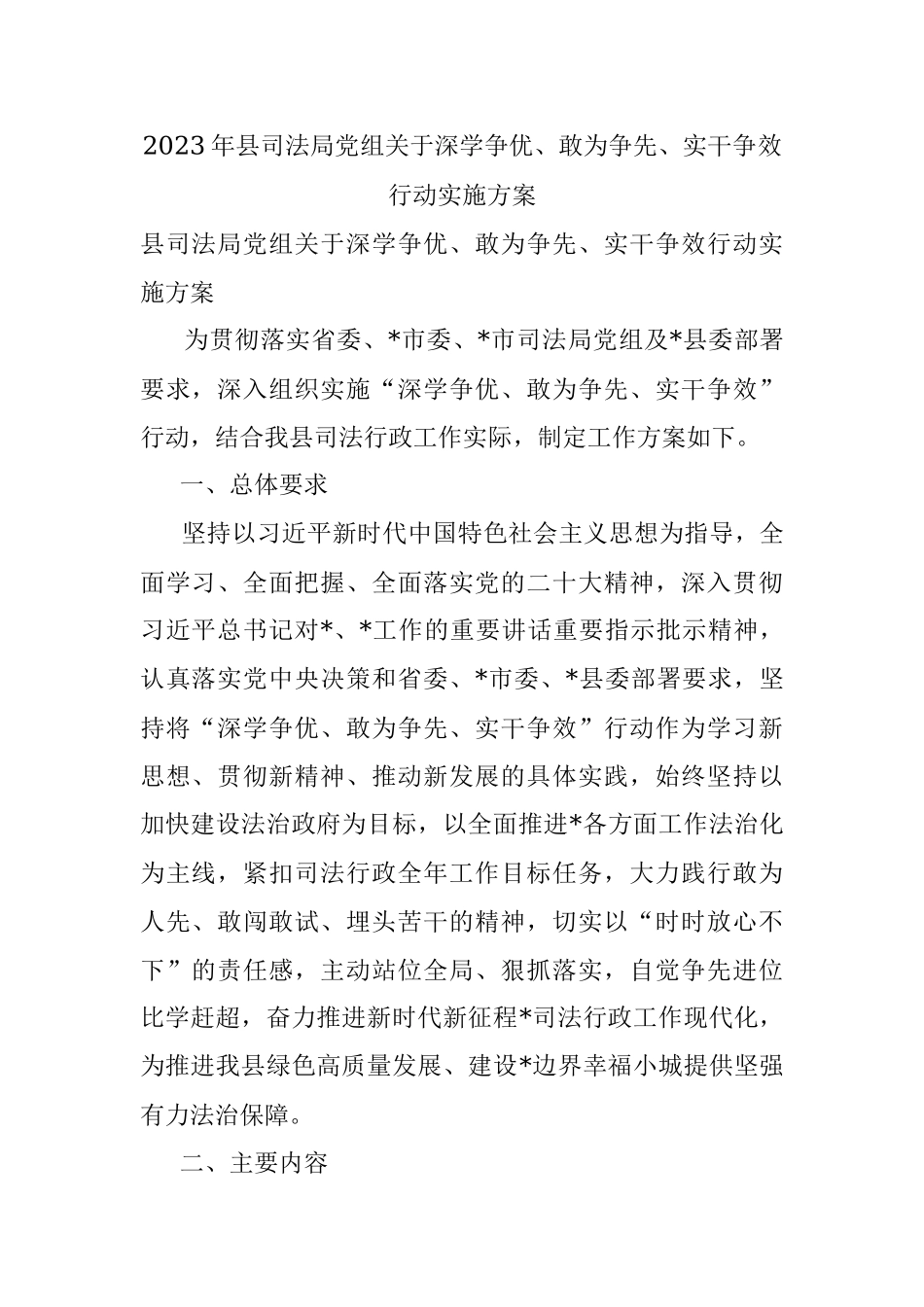 2023年县司法局党组关于深学争优、敢为争先、实干争效行动实施方案

县司法局党组关于深学争优、敢为争先、实干争效行动实施方案

为贯彻落实省委、*市委、*市司法局党组及*县委部署要求，深入组织实施“深学争优、敢为争先、实干争效”行动，结合我县司法行政工作实际，制定工作方案如下。

一、总体要求

坚持以习近平新时代中国特色社会主义思想为指导，全面学习、全面把握、全面落实党的二十大精神，深入贯彻习近平总书记对*、*工作的重要讲话重要指示批示精神，认真落实党中央决策和省委、*市委、*县委部署要求，坚持将“深学争优、敢为争先、实干争效”行动作为学习新思想、贯彻新精神、推动新发展的具体实践，始终坚持以加快建设法治政府为目标，以全面推进*各方面工作法治化为主线，紧扣司法行政全年工作目标任务，大力践行敢为人先、敢闯敢试、埋头苦干的精神，切实以“时时放心不下”的责任感，主动站位全局、狠抓落实，自觉争先进位比学赶超，奋力推进新时代新征程*司法行政工作现代化，为推进我县绿色高质量发展、建设*边界幸福小城提供坚强有力法治保障。

二、主要内容